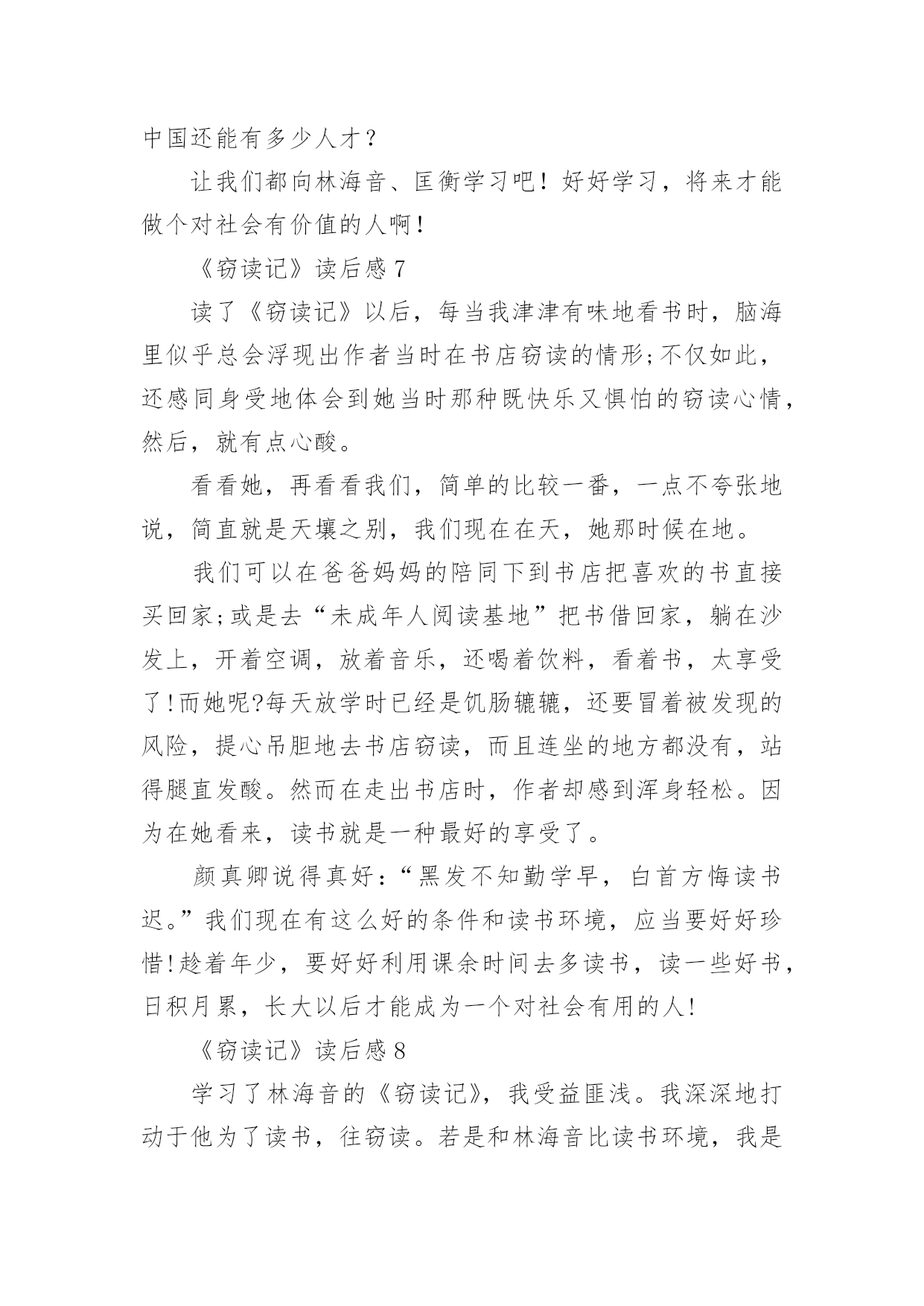 中国还能有多少人才？

让我们都向林海音、匡衡学习吧！好好学习，将来才能做个对社会有价值的人啊！

《窃读记》读后感 7

读了《窃读记》以后，每当我津津有味地看书时，脑海里似乎总会浮现出作者当时在书店窃读的情形;不仅如此，还感同身受地体会到她当时那种既快乐又惧怕的窃读心情，然后，就有点心酸。

看看她，再看看我们，简单的比较一番，一点不夸张地说，简直就是天壤之别，我们现在在天，她那时候在地。

我们可以在爸爸妈妈的陪同下到书店把喜欢的书直接买回家;或是去“未成年人阅读基地”把书借回家，躺在沙发上，开着空调，放着音乐，还喝着饮料，看着书，太享受了!而她呢?每天放学时已经是饥肠辘辘，还要冒着被发现的风险，提心吊胆地去书店窃读，而且连坐的地方都没有，站得腿直发酸。然而在走出书店时，作者却感到浑身轻松。因为在她看来，读书就是一种最好的享受了。

颜真卿说得真好:“黑发不知勤学早，白首方悔读书迟。”我们现在有这么好的条件和读书环境，应当要好好珍惜!趁着年少，要好好利用课余时间去多读书，读一些好书，日积月累，长大以后才能成为一个对社会有用的人!

《窃读记》读后感 8

学习了林海音的《窃读记》，我受益匪浅。我深深地打动于他为了读书，往窃读。若是和林海音比读书环境，我是